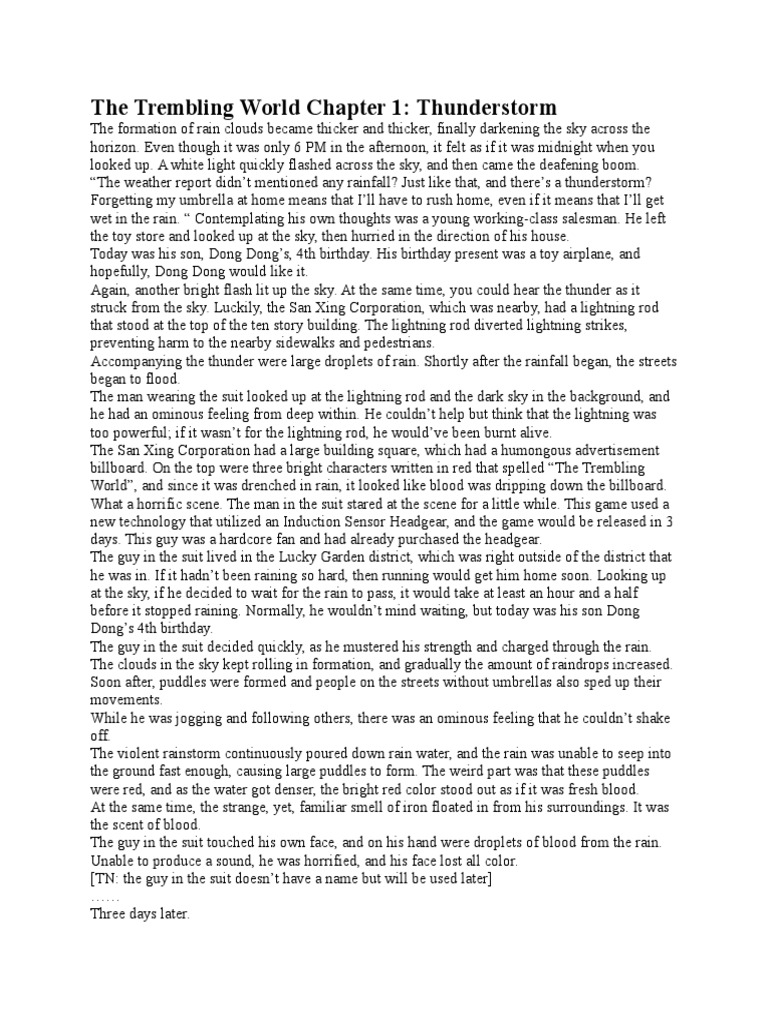 The Trembling World Chapter 1: Thunderstorm

The formation of rain clouds became thicker and thicker, finally darkening the sky across the horizon. Even though it was only 6 PM in the afternoon, it felt as if it was midnight when you looked up. A white light quickly flashed across the sky, and then came the deafening boom.

“The weather report didn’t mentioned any rainfall? Just like that, and there’s a thunderstorm? Forgetting my umbrella at home means that I’ll have to rush home, even if it means that I’ll get wet in the rain. “ Contemplating his own thoughts was a young working-class salesman. He left the toy store and looked up at the sky, then hurried in the direction of his house.

Today was his son, Dong Dong’s, 4th birthday. His birthday present was a toy airplane, and hopefully, Dong Dong would like it.

Again, another bright flash lit up the sky. At the same time, you could hear the thunder as it struck from the sky. Luckily, the San Xing Corporation, which was nearby, had a lightning rod that stood at the top of the ten story building. The lightning rod diverted lightning strikes, preventing harm to the nearby sidewalks and pedestrians.

Accompanying the thunder were large droplets of rain. Shortly after the rainfall began, the streets began to flood.

The man wearing the suit looked up at the lightning rod and the dark sky in the background, and he had an ominous feeling from deep within. He couldn’t help but think that the lightning was too powerful; if it wasn’t for the lightning rod, he would’ve been burnt alive.

The San Xing Corporation had a large building square, which had a humongous advertisement billboard. On the top were three bright characters written in red that spelled “The Trembling World”, and since it was drenched in rain, it looked like blood was dripping down the billboard.

What a horrific scene. The man in the suit stared at the scene for a little while. This game used a new technology that utilized an Induction Sensor Headgear, and the game would be released in 3 days. This guy was a hardcore fan and had already purchased the headgear.

The guy in the suit lived in the Lucky Garden district, which was right outside of the district that he was in. If it hadn’t been raining so hard, then running would get him home soon. Looking up at the sky, if he decided to wait for the rain to pass, it would take at least an hour and a half before it stopped raining. Normally, he wouldn’t mind waiting, but today was his son Dong Dong’s 4th birthday.

The guy in the suit decided quickly, as he mustered his strength and charged through the rain.

The clouds in the sky kept rolling in formation, and gradually the amount of raindrops increased. Soon after, puddles were formed and people on the streets without umbrellas also sped up their movements.

While he was jogging and following others, there was an ominous feeling that he couldn’t shake off.

The violent rainstorm continuously poured down rain water, and the rain was unable to seep into the ground fast enough, causing large puddles to form. The weird part was that these puddles were red, and as the water got denser, the bright red color stood out as if it was fresh blood.

At the same time, the strange, yet, familiar smell of iron floated in from his surroundings. It was the scent of blood.

The guy in the suit touched his own face, and on his hand were droplets of blood from the rain. Unable to produce a sound, he was horrified, and his face lost all color.

[TN: the guy in the suit doesn’t have a name but will be used later]

……

Three days later.